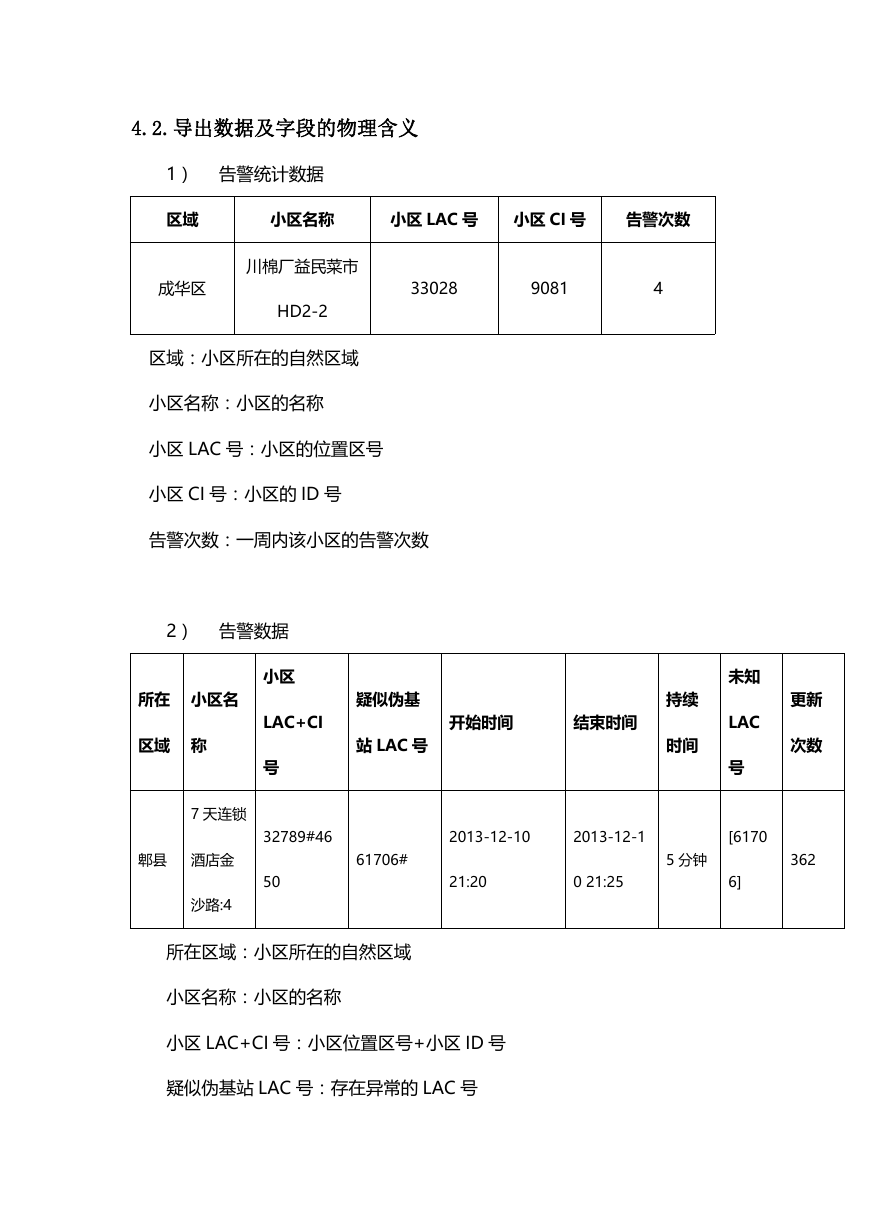 4.2.导出数据及字段的物理含义

1） 告警统计数据

| 区域 | 小区名称 | 小区 LAC 号 | 小区 CI 号 | 告警次数 |
|---|---|---|---|---|
| 成华区 | 川棉厂益民菜市 HD2-2 | 33028 | 9081 | 4 |

区域：小区所在的自然区域

小区名称：小区的名称

小区 LAC 号：小区的位置区号

小区 CI 号：小区的 ID 号

告警次数：一周内该小区的告警次数

2） 告警数据

| 所在区域 | 小区名称 | 小区 LAC+CI 号 | 疑似伪基站 LAC 号 | 开始时间 | 结束时间 | 持续时间 | 未知 LAC 号 | 更新次数 |
|---|---|---|---|---|---|---|---|---|
| 郫县 | 7 天连锁酒店金沙路:4 | 32789#4650 | 61706# | 2013-12-10 21:20 | 2013-12-10 21:25 | 5 分钟 | [61706] | 362 |

所在区域：小区所在的自然区域

小区名称：小区的名称

小区 LAC+CI 号：小区位置区号+小区 ID 号

疑似伪基站 LAC 号：存在异常的 LAC 号